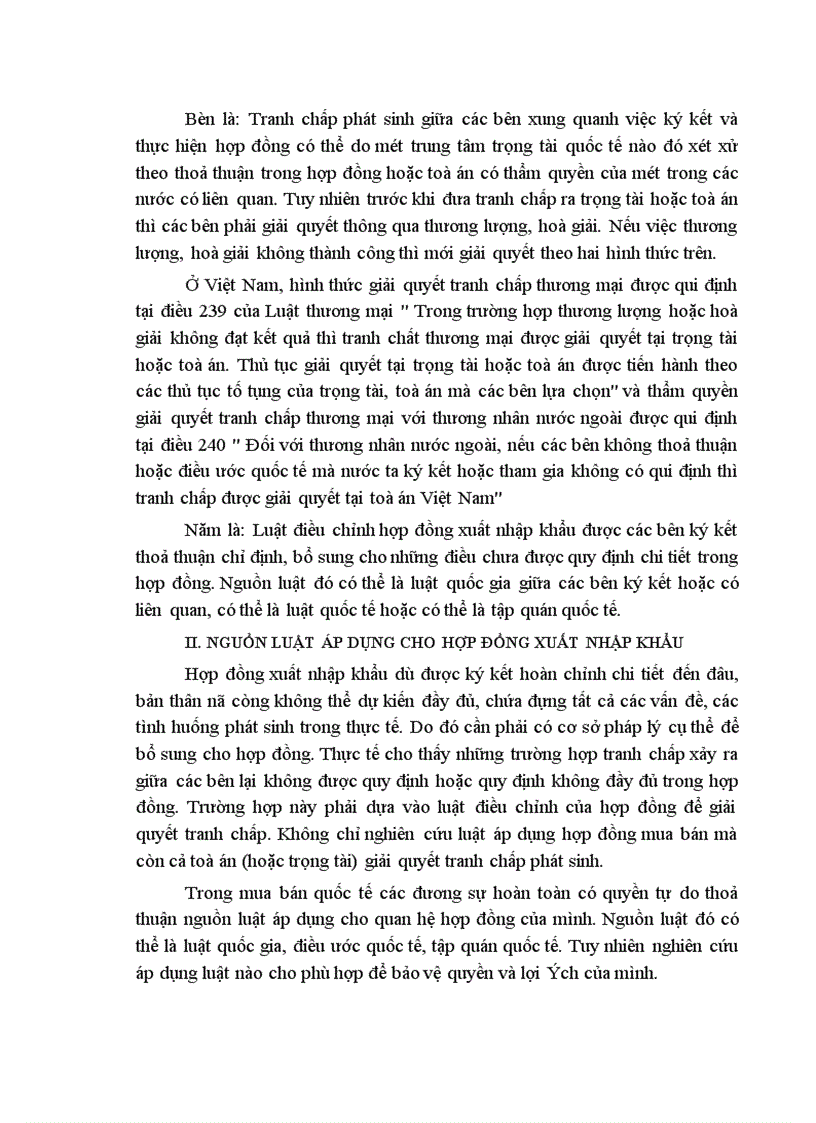 Bèn là: Tranh chấp phát sinh giữa các bên xung quanh việc ký kết và thực hiện hợp đồng có thể do mét trung tâm trọng tài quốc tế nào đó xét xử theo thoả thuận trong hợp đồng hoặc toà án có thẩm quyền của mét trong các nước có liên quan. Tuy nhiên trước khi đưa tranh chấp ra trọng tài hoặc toà án thì các bên phải giải quyết thông qua thương lượng, hoà giải. Nếu việc thương lượng, hoà giải không thành công thì mới giải quyết theo hai hình thức trên.

Ở Việt Nam, hình thức giải quyết tranh chấp thương mại được qui định tại điều 239 của Luật thương mại " Trong trường hợp thương lượng hoặc hoà giải không đạt kết quả thì tranh chất thương mại được giải quyết tại trọng tài hoặc toà án. Thủ tục giải quyết tại trọng tài hoặc toà án được tiến hành theo các thủ tục tố tụng của trọng tài, toà án mà các bên lựa chọn" và thẩm quyền giải quyết tranh chấp thương mại với thương nhân nước ngoài được qui định tại điều 240 " Đối với thương nhân nước ngoài, nếu các bên không thoả thuận hoặc điều ước quốc tế mà nước ta ký kết hoặc tham gia không có qui định thì tranh chấp được giải quyết tại toà án Việt Nam"

Năm là: Luật điều chỉnh hợp đồng xuất nhập khẩu được các bên ký kết thoả thuận chỉ định, bổ sung cho những điều chưa được quy định chi tiết trong hợp đồng. Nguồn luật đó có thể là luật quốc gia giữa các bên ký kết hoặc có liên quan, có thể là luật quốc tế hoặc có thể là tập quán quốc tế.

II. NGUỒN LUẬT ÁP DỤNG CHO HỢP ĐỒNG XUẤT NHẬP KHẨU

Hợp đồng xuất nhập khẩu dù được ký kết hoàn chỉnh chi tiết đến đâu, bản thân nã còng không thể dự kiến đầy đủ, chứa đựng tất cả các vấn đề, các tình huống phát sinh trong thực tế. Do đó cần phải có cơ sở pháp lý cụ thể để bổ sung cho hợp đồng. Thực tế cho thấy những trường hợp tranh chấp xảy ra giữa các bên lại không được quy định hoặc quy định không đầy đủ trong hợp đồng. Trường hợp này phải dựa vào luật điều chỉnh của hợp đồng để giải quyết tranh chấp. Không chỉ nghiên cứu luật áp dụng hợp đồng mua bán mà còn cả toà án (hoặc trọng tài) giải quyết tranh chấp phát sinh.

Trong mua bán quốc tế các đương sự hoàn toàn có quyền tự do thoả thuận nguồn luật áp dụng cho quan hệ hợp đồng của mình. Nguồn luật đó có thể là luật quốc gia, điều ước quốc tế, tập quán quốc tế. Tuy nhiên nghiên cứu áp dụng luật nào cho phù hợp để bảo vệ quyền và lợi Ých của mình.